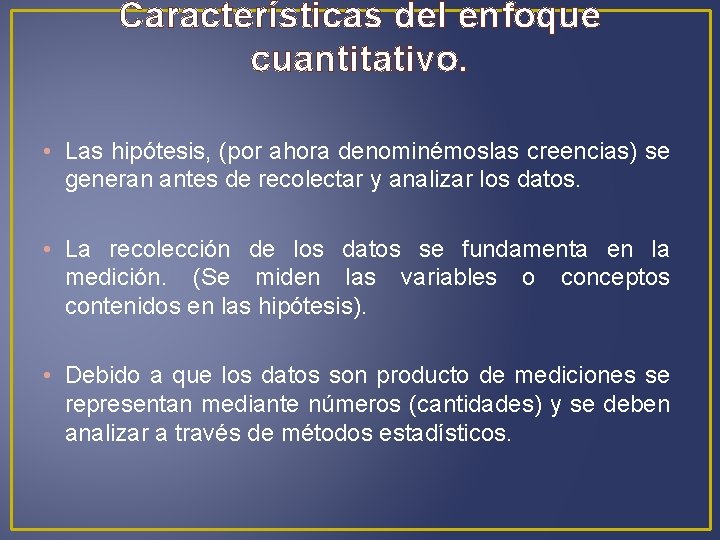 Características del enfoque cuantitativo.

• Las hipótesis, (por ahora denominémoslas creencias) se generan antes de recolectar y analizar los datos.

• La recolección de los datos se fundamenta en la medición. (Se miden las variables o conceptos contenidos en las hipótesis).

• Debido a que los datos son producto de mediciones se representan mediante números (cantidades) y se deben analizar a través de métodos estadísticos.